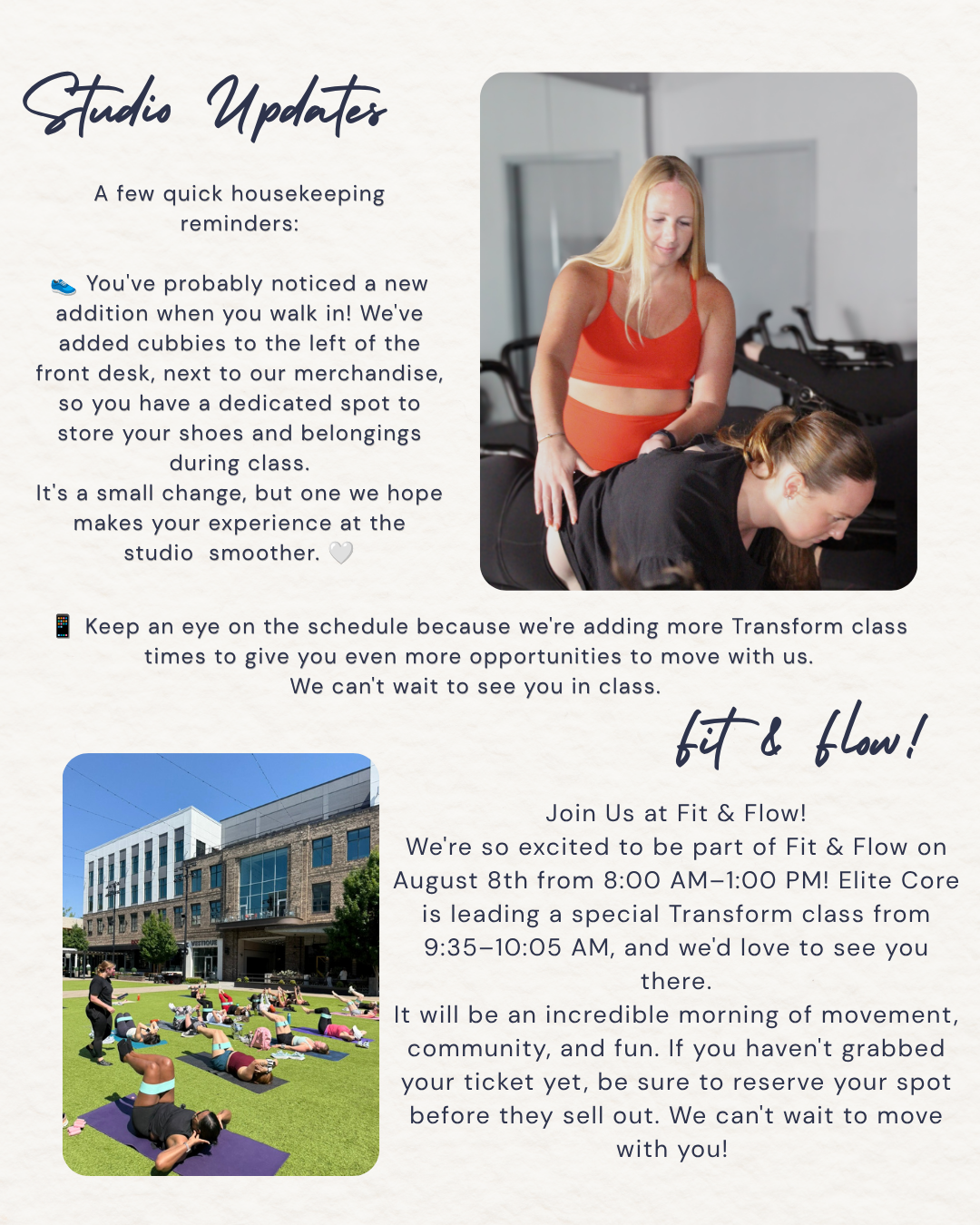 Studio Updates

A few quick housekeeping reminders:

👟 You've probably noticed a new addition when you walk in! We've added cubbies to the left of the front desk, next to our merchandise, so you have a dedicated spot to store your shoes and belongings during class.
It's a small change, but one we hope makes your experience at the studio smoother. 🤍

📱 Keep an eye on the schedule because we're adding more Transform class times to give you even more opportunities to move with us.
We can't wait to see you in class.

fit & flow!

Join Us at Fit & Flow!
We're so excited to be part of Fit & Flow on August 8th from 8:00 AM–1:00 PM! Elite Core is leading a special Transform class from 9:35–10:05 AM, and we'd love to see you there.
It will be an incredible morning of movement, community, and fun. If you haven't grabbed your ticket yet, be sure to reserve your spot before they sell out. We can't wait to move with you!